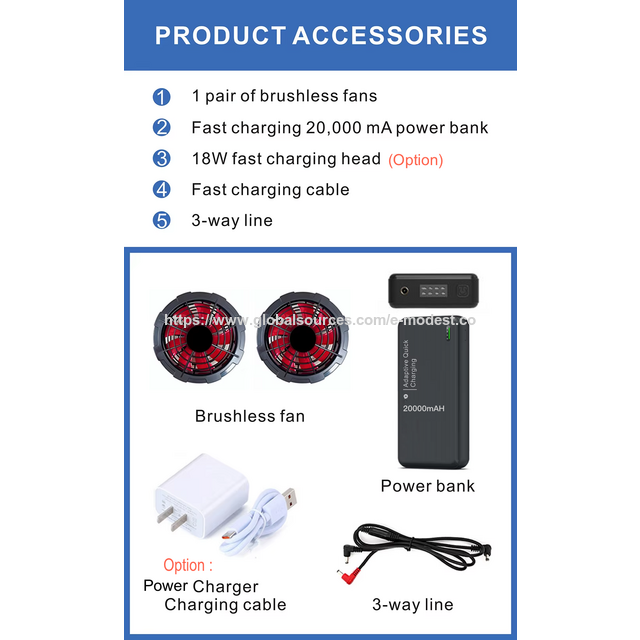 PRODUCT ACCESSORIES

1 1 pair of brushless fans
2 Fast charging 20,000 mA power bank
3 18W fast charging head (Option)
4 Fast charging cable
5 3-way line

Brushless fan

Adaptive Quick Charging
20000mAH

Power bank

Option :
Power Charger
Charging cable

3-way line

https://www.globalsources.com/e-modest.co